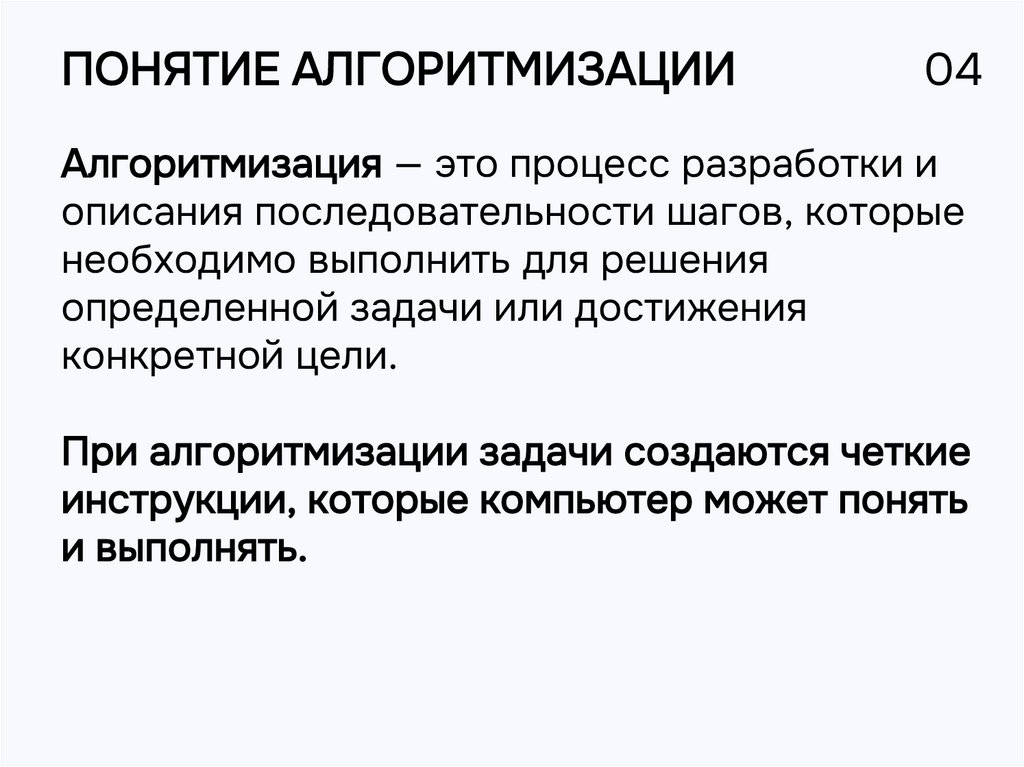 ПОНЯТИЕ АЛГОРИТМИЗАЦИИ 04

Алгоритмизация — это процесс разработки и описания последовательности шагов, которые необходимо выполнить для решения определенной задачи или достижения конкретной цели.

При алгоритмизации задачи создаются четкие инструкции, которые компьютер может понять и выполнять.